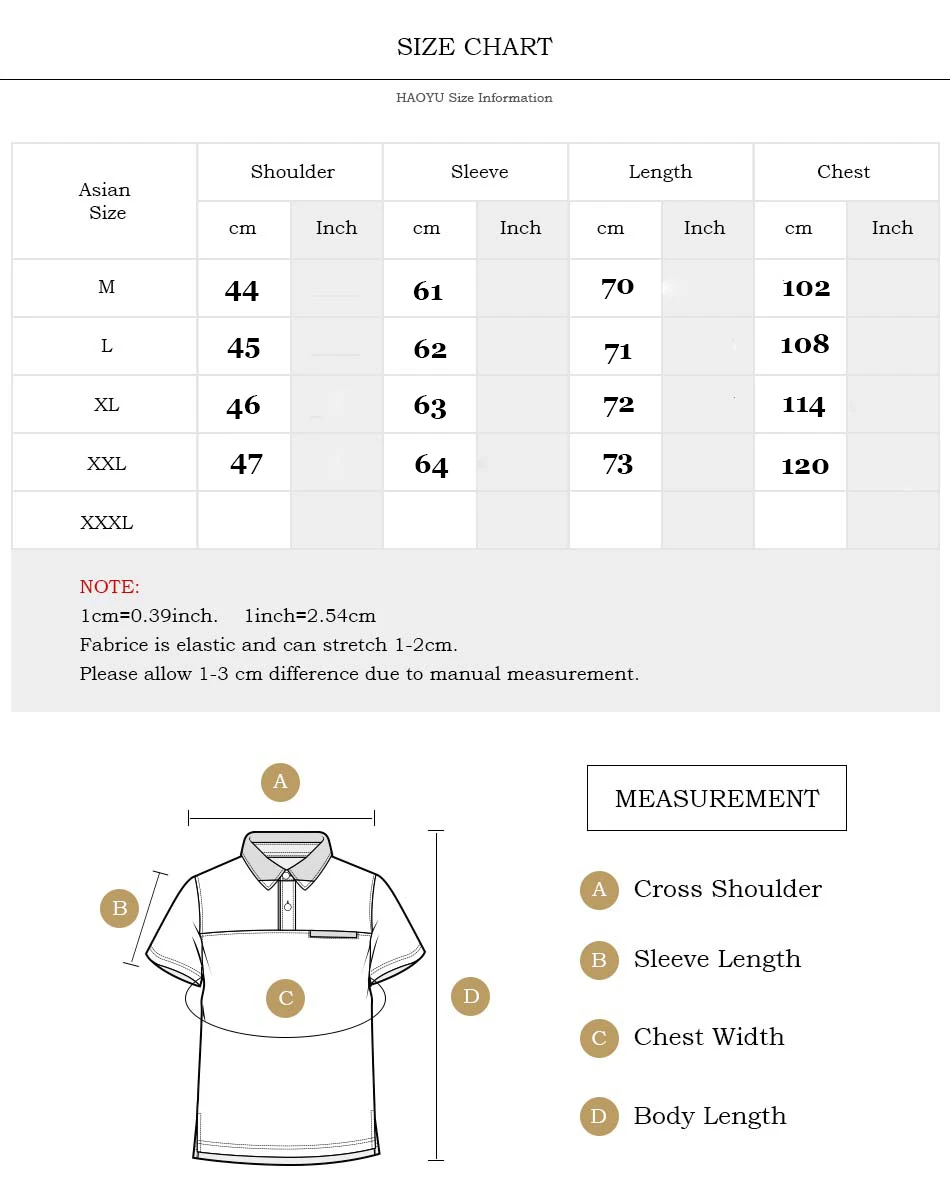 SIZE CHART

HAOYU Size Information

| Asian Size | Shoulder cm | Shoulder Inch | Sleeve cm | Sleeve Inch | Length cm | Length Inch | Chest cm | Chest Inch |
|---|---|---|---|---|---|---|---|---|
| M | 44 | | 61 | | 70 | | 102 | |
| L | 45 | | 62 | | 71 | | 108 | |
| XL | 46 | | 63 | | 72 | | 114 | |
| XXL | 47 | | 64 | | 73 | | 120 | |
| XXXL | | | | | | | | |

NOTE:
1cm=0.39inch. 1inch=2.54cm
Fabrice is elastic and can stretch 1-2cm.
Please allow 1-3 cm difference due to manual measurement.

A

B

C

D

MEASUREMENT

A Cross Shoulder

B Sleeve Length

C Chest Width

D Body Length